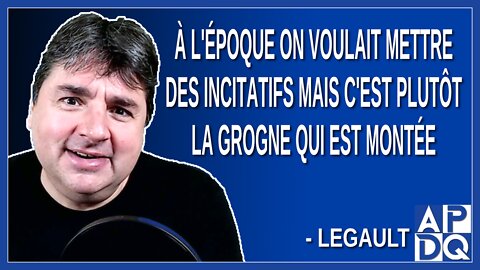 À L'ÉPOQUE ON VOULAIT METTRE DES INCITATIFS MAIS C'EST PLUTÔT LA GROGNE QUI EST MONTÉE

- LEGAULT

APDQ